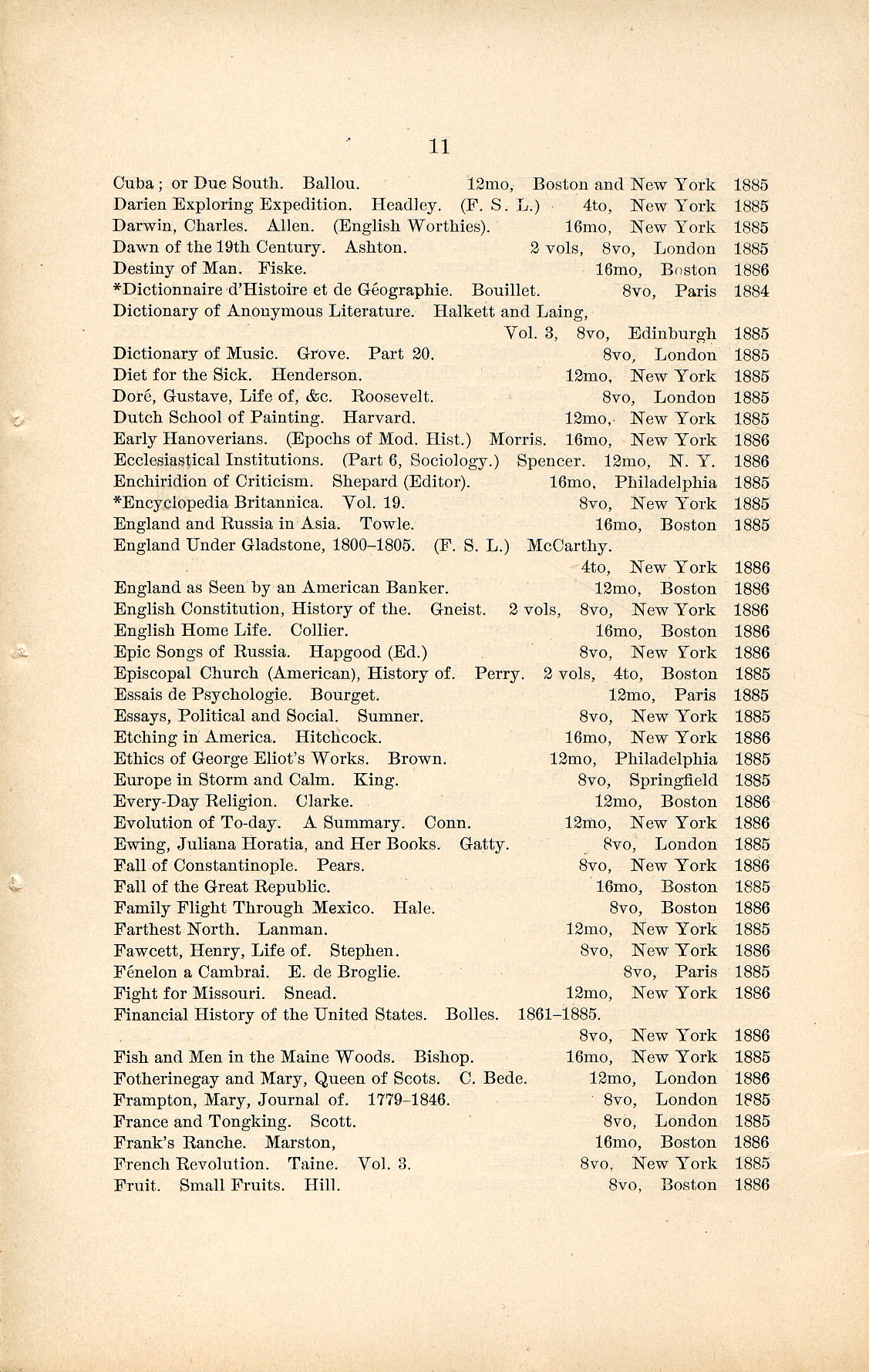 11

Cuba; or Due South. Ballou. 12mo, Boston and New York 1885
Darien Exploring Expedition. Headley. (F. S. L.) 4to, New York 1885
Darwin, Charles. Allen. (English Worthies). 16mo, New York 1885
Dawn of the 19th Century. Ashton. 2 vols, 8vo, London 1885
Destiny of Man. Fiske. 16mo, Boston 1886
*Dictionnaire d'Histoire et de Géographie. Bouillet. 8vo, Paris 1884
Dictionary of Anonymous Literature. Halkett and Laing, Vol. 3, 8vo, Edinburgh 1885
Dictionary of Music. Grove. Part 20. 8vo, London 1885
Diet for the Sick. Henderson. 12mo, New York 1885
Doré, Gustave, Life of, &c. Roosevelt. 8vo, London 1885
Dutch School of Painting. Harvard. 12mo, New York 1885
Early Hanoverians. (Epochs of Mod. Hist.) Morris. 16mo, New York 1886
Ecclesiastical Institutions. (Part 6, Sociology.) Spencer. 12mo, N. Y. 1886
Enchiridion of Criticism. Shepard (Editor). 16mo, Philadelphia 1885
*Encyclopedia Britannica. Vol. 19. 8vo, New York 1885
England and Russia in Asia. Towle. 16mo, Boston 1885
England Under Gladstone, 1800–1805. (F. S. L.) McCarthy. 4to, New York 1886
England as Seen by an American Banker. 12mo, Boston 1886
English Constitution, History of the. Gneist. 2 vols, 8vo, New York 1886
English Home Life. Collier. 16mo, Boston 1886
Epic Songs of Russia. Hapgood (Ed.) 8vo, New York 1886
Episcopal Church (American), History of. Perry. 2 vols, 4to, Boston 1885
Essais de Psychologie. Bourget. 12mo, Paris 1885
Essays, Political and Social. Sumner. 8vo, New York 1885
Etching in America. Hitchcock. 16mo, New York 1886
Ethics of George Eliot's Works. Brown. 12mo, Philadelphia 1885
Europe in Storm and Calm. King. 8vo, Springfield 1885
Every-Day Religion. Clarke. 12mo, Boston 1886
Evolution of To-day. A Summary. Conn. 12mo, New York 1886
Ewing, Juliana Horatia, and Her Books. Gatty. 8vo, London 1885
Fall of Constantinople. Pears. 8vo, New York 1886
Fall of the Great Republic. 16mo, Boston 1885
Family Flight Through Mexico. Hale. 8vo, Boston 1886
Farthest North. Lanman. 12mo, New York 1885
Fawcett, Henry, Life of. Stephen. 8vo, New York 1886
Fénelon a Cambrai. E. de Broglie. 8vo, Paris 1885
Fight for Missouri. Snead. 12mo, New York 1886
Financial History of the United States. Bolles. 1861–1885. 8vo, New York 1886
Fish and Men in the Maine Woods. Bishop. 16mo, New York 1885
Fotherinegay and Mary, Queen of Scots. C. Bede. 12mo, London 1886
Frampton, Mary, Journal of. 1779–1846. 8vo, London 1885
France and Tongking. Scott. 8vo, London 1885
Frank's Ranche. Marston, 16mo, Boston 1886
French Revolution. Taine. Vol. 3. 8vo, New York 1885
Fruit. Small Fruits. Hill. 8vo, Boston 1886